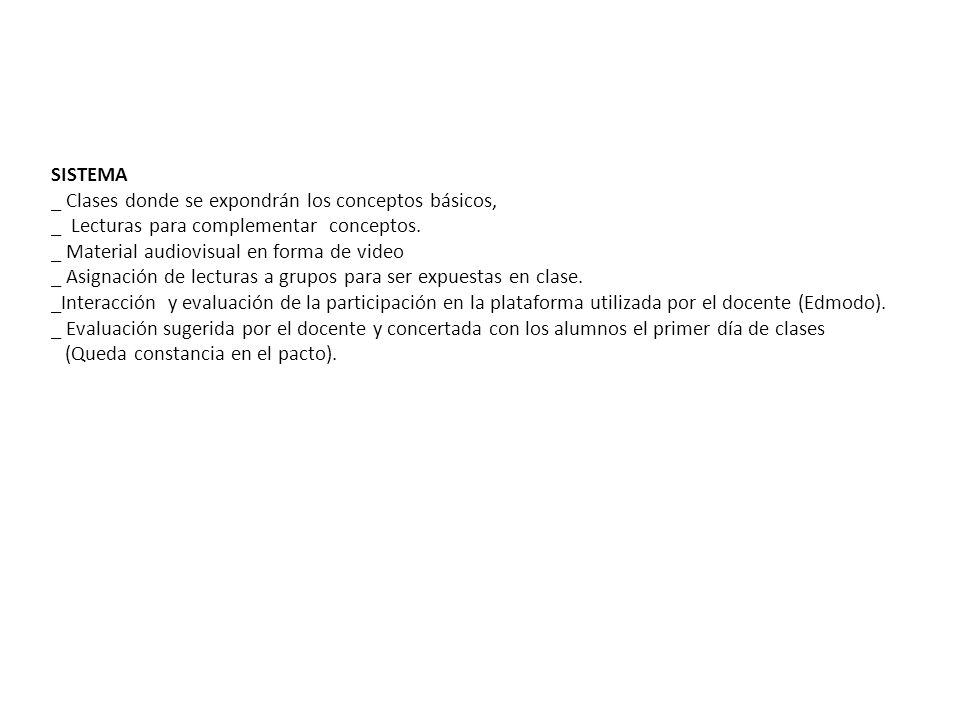 SISTEMA
_ Clases donde se expondrán los conceptos básicos,
_ Lecturas para complementar conceptos.
_ Material audiovisual en forma de video
_ Asignación de lecturas a grupos para ser expuestas en clase.
_Interacción y evaluación de la participación en la plataforma utilizada por el docente (Edmodo).
_ Evaluación sugerida por el docente y concertada con los alumnos el primer día de clases (Queda constancia en el pacto).